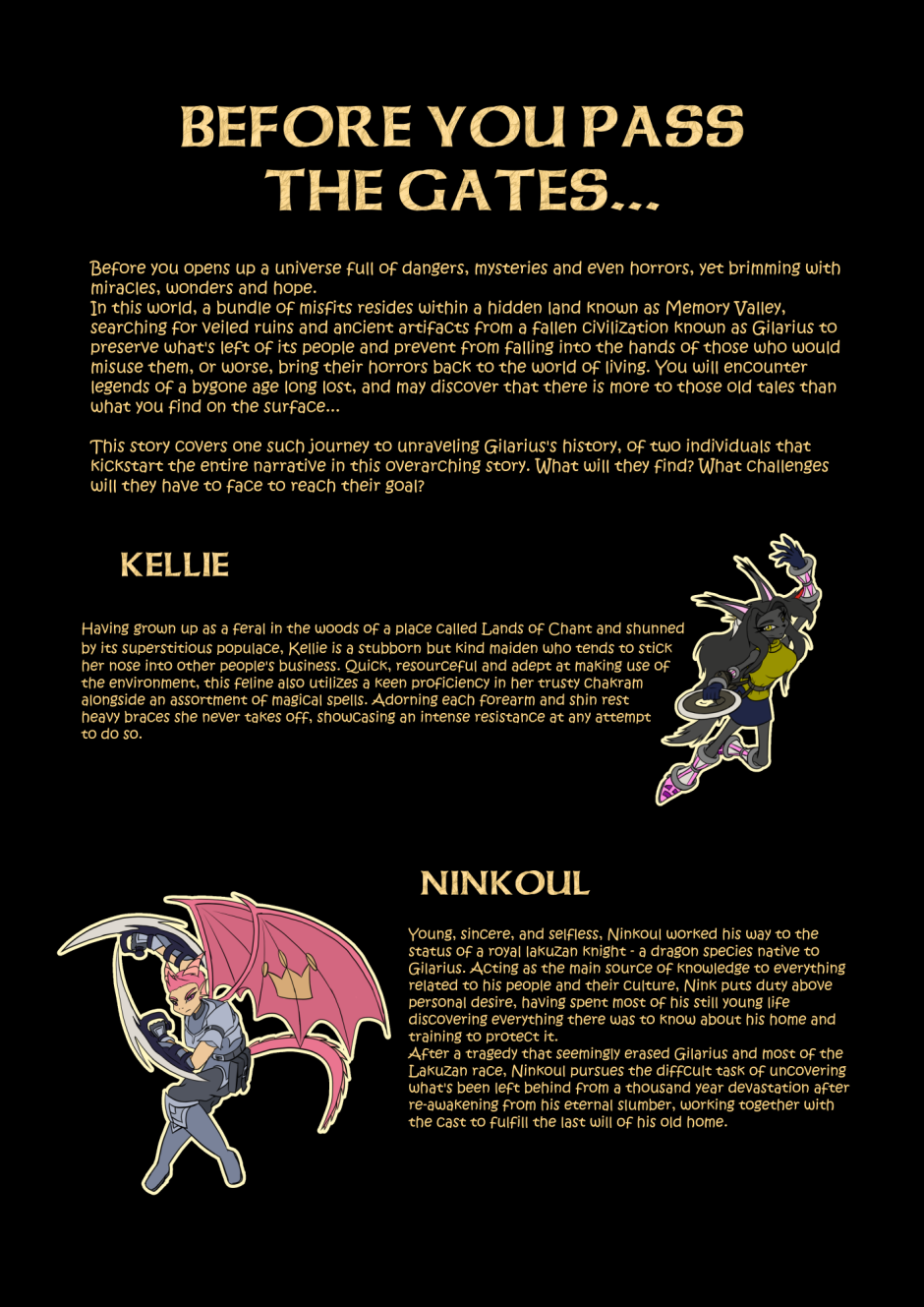 BEFORE YOU PASS THE GATES...

Before you opens up a universe full of dangers, mysteries and even horrors, yet brimming with miracles, wonders and hope.
In this world, a bundle of misfits resides within a hidden land known as Memory Valley, searching for veiled ruins and ancient artifacts from a fallen civilization known as Gilarius to preserve what's left of its people and prevent from falling into the hands of those who would misuse them, or worse, bring their horrors back to the world of living. You will encounter legends of a bygone age long lost, and may discover that there is more to those old tales than what you find on the surface...

This story covers one such journey to unraveling Gilarius's history, of two individuals that kickstart the entire narrative in this overarching story. What will they find? What challenges will they have to face to reach their goal?

KELLIE

Having grown up as a feral in the woods of a place called Lands of Chant and shunned by its superstitious populace, Kellie is a stubborn but kind maiden who tends to stick her nose into other people's business. Quick, resourceful and adept at making use of the environment, this feline also utilizes a keen proficiency in her trusty chakram alongside an assortment of magical spells. Adorning each forearm and shin rest heavy braces she never takes off, showcasing an intense resistance at any attempt to do so.

NINKOUL

Young, sincere, and selfless, Ninkoul worked his way to the status of a royal lakuzan knight - a dragon species native to Gilarius. Acting as the main source of knowledge to everything related to his people and their culture, Nink puts duty above personal desire, having spent most of his still young life discovering everything there was to know about his home and training to protect it.
After a tragedy that seemingly erased Gilarius and most of the Lakuzan race, Ninkoul pursues the diffcult task of uncovering what's been left behind from a thousand year devastation after re-awakening from his eternal slumber, working together with the cast to fulfill the last will of his old home.